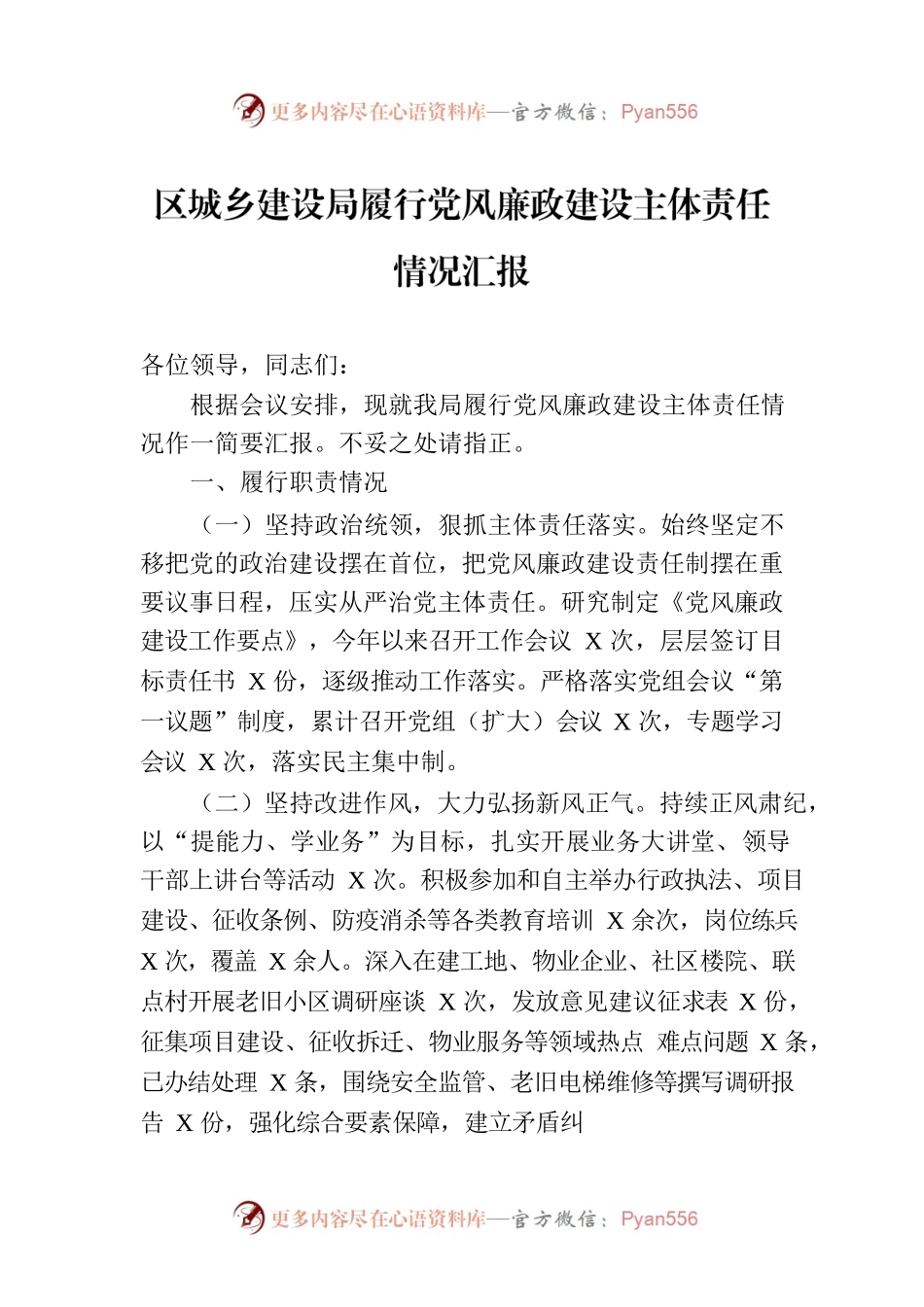 更多内容尽在心语资料库—官方微信：Pyan556

区城乡建设局履行党风廉政建设主体责任情况汇报

各位领导，同志们：

根据会议安排，现就我局履行党风廉政建设主体责任情况作一简要汇报。不妥之处请指正。

一、履行职责情况

（一）坚持政治统领，狠抓主体责任落实。始终坚定不移把党的政治建设摆在首位，把党风廉政建设责任制摆在重要议事日程，压实从严治党主体责任。研究制定《党风廉政建设工作要点》，今年以来召开工作会议 X 次，层层签订目标责任书 X 份，逐级推动工作落实。严格落实党组会议“第一议题”制度，累计召开党组（扩大）会议 X 次，专题学习会议 X 次，落实民主集中制。

（二）坚持改进作风，大力弘扬新风正气。持续正风肃纪，以“提能力、学业务”为目标，扎实开展业务大讲堂、领导干部上讲台等活动 X 次。积极参加和自主举办行政执法、项目建设、征收条例、防疫消杀等各类教育培训 X 余次，岗位练兵 X 次，覆盖 X 余人。深入在建工地、物业企业、社区楼院、联点村开展老旧小区调研座谈 X 次，发放意见建议征求表 X 份，征集项目建设、征收拆迁、物业服务等领域热点 难点问题 X 条，已办结处理 X 条，围绕安全监管、老旧电梯维修等撰写调研报告 X 份，强化综合要素保障，建立矛盾纠

更多内容尽在心语资料库—官方微信：Pyan556